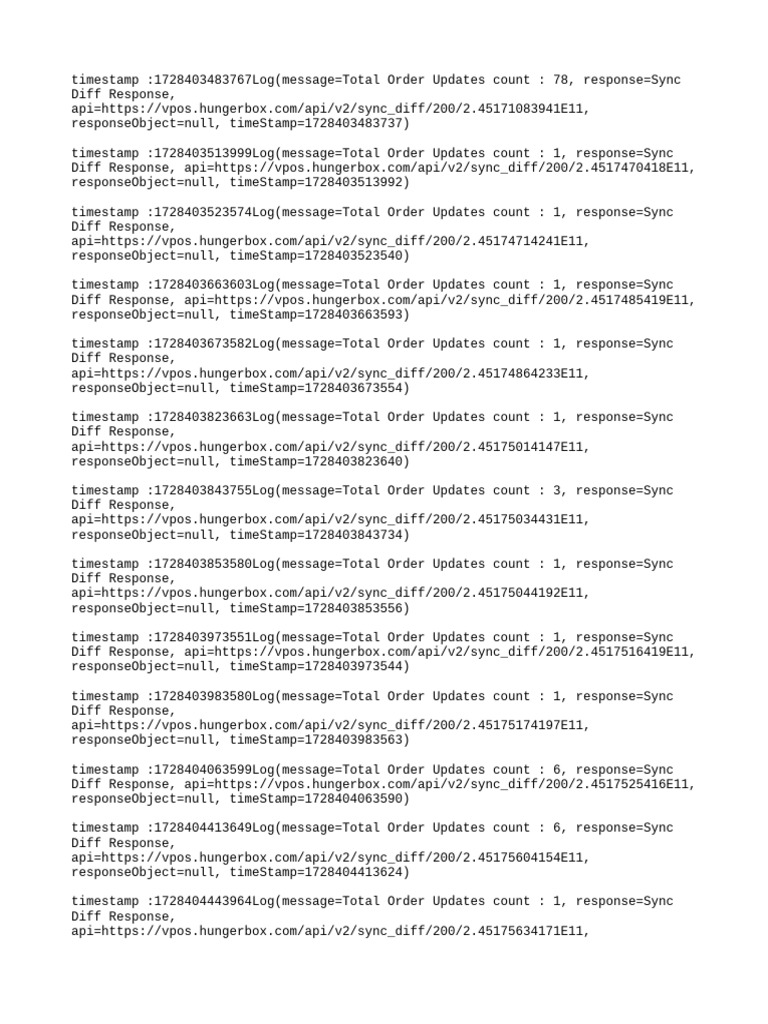 timestamp :1728403483767Log(message=Total Order Updates count : 78, response=Sync Diff Response, api=https://vpos.hungerbox.com/api/v2/sync_diff/200/2.45171083941E11, responseObject=null, timeStamp=1728403483737)

timestamp :1728403513999Log(message=Total Order Updates count : 1, response=Sync Diff Response, api=https://vpos.hungerbox.com/api/v2/sync_diff/200/2.4517470418E11, responseObject=null, timeStamp=1728403513992)

timestamp :1728403523574Log(message=Total Order Updates count : 1, response=Sync Diff Response, api=https://vpos.hungerbox.com/api/v2/sync_diff/200/2.45174714241E11, responseObject=null, timeStamp=1728403523540)

timestamp :1728403663603Log(message=Total Order Updates count : 1, response=Sync Diff Response, api=https://vpos.hungerbox.com/api/v2/sync_diff/200/2.4517485419E11, responseObject=null, timeStamp=1728403663593)

timestamp :1728403673582Log(message=Total Order Updates count : 1, response=Sync Diff Response, api=https://vpos.hungerbox.com/api/v2/sync_diff/200/2.45174864233E11, responseObject=null, timeStamp=1728403673554)

timestamp :1728403823663Log(message=Total Order Updates count : 1, response=Sync Diff Response, api=https://vpos.hungerbox.com/api/v2/sync_diff/200/2.45175014147E11, responseObject=null, timeStamp=1728403823640)

timestamp :1728403843755Log(message=Total Order Updates count : 3, response=Sync Diff Response, api=https://vpos.hungerbox.com/api/v2/sync_diff/200/2.45175034431E11, responseObject=null, timeStamp=1728403843734)

timestamp :1728403853580Log(message=Total Order Updates count : 1, response=Sync Diff Response, api=https://vpos.hungerbox.com/api/v2/sync_diff/200/2.45175044192E11, responseObject=null, timeStamp=1728403853556)

timestamp :1728403973551Log(message=Total Order Updates count : 1, response=Sync Diff Response, api=https://vpos.hungerbox.com/api/v2/sync_diff/200/2.4517516419E11, responseObject=null, timeStamp=1728403973544)

timestamp :1728403983580Log(message=Total Order Updates count : 1, response=Sync Diff Response, api=https://vpos.hungerbox.com/api/v2/sync_diff/200/2.45175174197E11, responseObject=null, timeStamp=1728403983563)

timestamp :1728404063599Log(message=Total Order Updates count : 6, response=Sync Diff Response, api=https://vpos.hungerbox.com/api/v2/sync_diff/200/2.4517525416E11, responseObject=null, timeStamp=1728404063590)

timestamp :1728404413649Log(message=Total Order Updates count : 6, response=Sync Diff Response, api=https://vpos.hungerbox.com/api/v2/sync_diff/200/2.45175604154E11, responseObject=null, timeStamp=1728404413624)

timestamp :1728404443964Log(message=Total Order Updates count : 1, response=Sync Diff Response, api=https://vpos.hungerbox.com/api/v2/sync_diff/200/2.45175634171E11,